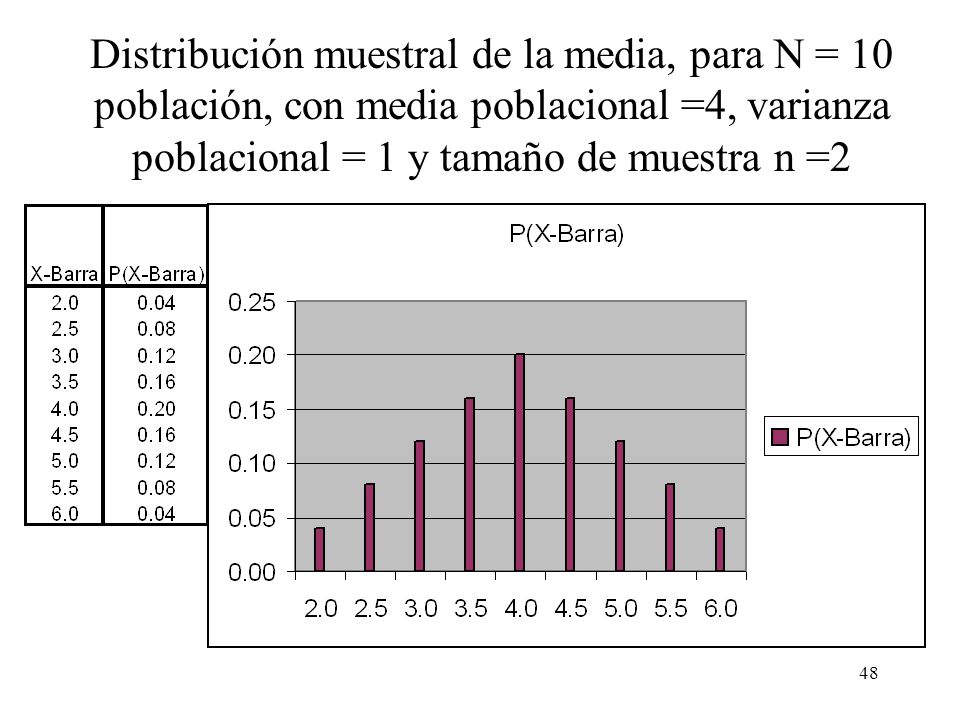 Distribución muestral de la media, para N = 10 población, con media poblacional =4, varianza poblacional = 1 y tamaño de muestra n =2

| X-Barra | P(X-Barra) |
|---|---|
| 2.0 | 0.04 |
| 2.5 | 0.08 |
| 3.0 | 0.12 |
| 3.5 | 0.16 |
| 4.0 | 0.20 |
| 4.5 | 0.16 |
| 5.0 | 0.12 |
| 5.5 | 0.08 |
| 6.0 | 0.04 |

P(X-Barra)

0.25
0.20
0.15
0.10
0.05
0.00

2.0 2.5 3.0 3.5 4.0 4.5 5.0 5.5 6.0

P(X-Barra)

48